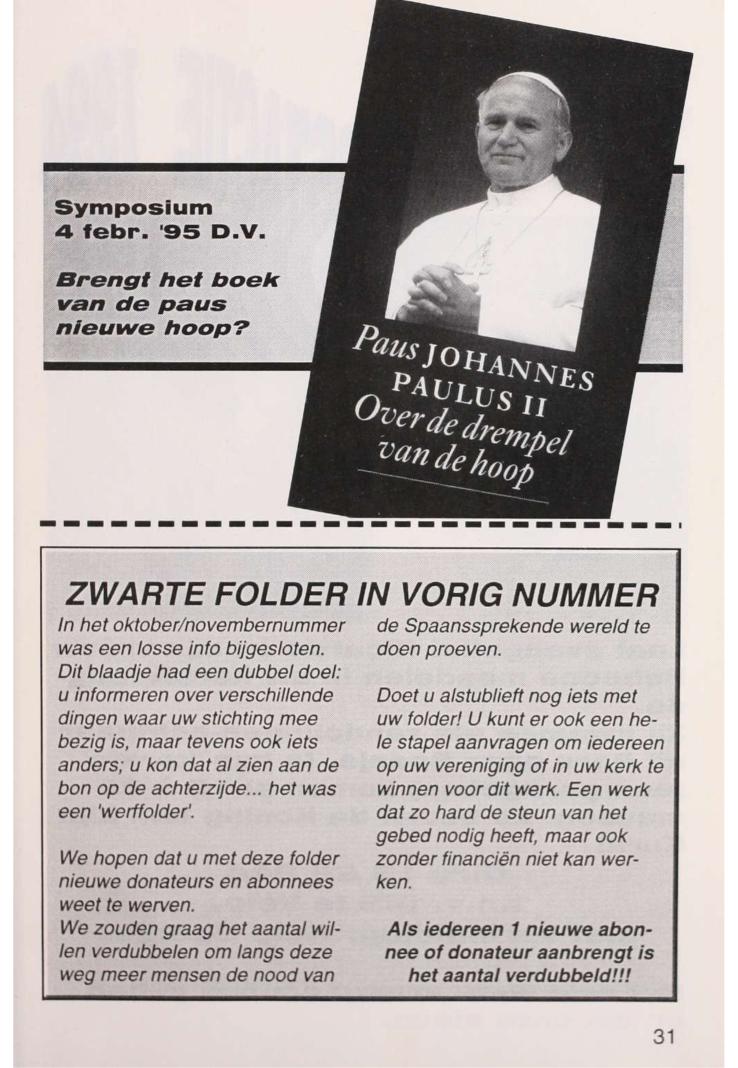 Symposium
4 febr. '95 D.V.

Brengt het boek van de paus nieuwe hoop?

Paus JOHANNES PAULUS II
Over de drempel van de hoop

ZWARTE FOLDER IN VORIG NUMMER

In het oktober/novembernummer was een losse info bijgesloten. Dit blaadje had een dubbel doel: u informeren over verschillende dingen waar uw stichting mee bezig is, maar tevens ook iets anders; u kon dat al zien aan de bon op de achterzijde... het was een 'werffolder'.

We hopen dat u met deze folder nieuwe donateurs en abonnees weet te werven.
We zouden graag het aantal willen verdubbelen om langs deze weg meer mensen de nood van de Spaanssprekende wereld te doen proeven.

Doet u alstublieft nog iets met uw folder! U kunt er ook een hele stapel aanvragen om iedereen op uw vereniging of in uw kerk te winnen voor dit werk. Een werk dat zo hard de steun van het gebed nodig heeft, maar ook zonder financiën niet kan werken.

Als iedereen 1 nieuwe abonnee of donateur aanbrengt is het aantal verdubbeld!!!

31